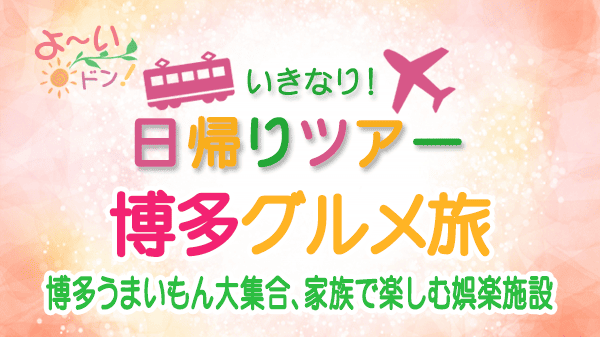 よ~い ドン!

いきなり!

日帰りツアー

博多グルメ旅

博多うまいもん大集合、家族で楽しむ娯楽施設